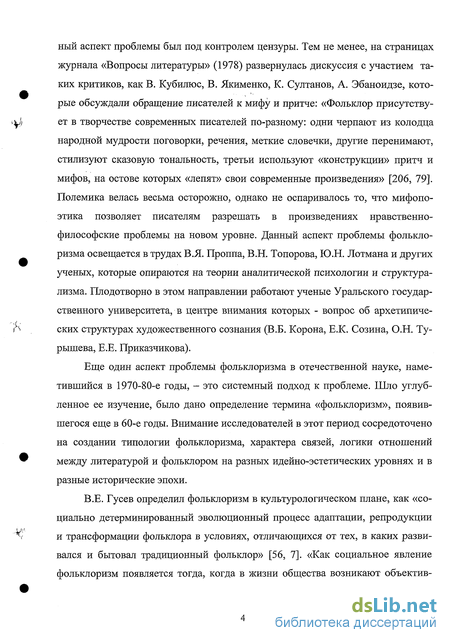 ный аспект проблемы был под контролем цензуры. Тем не менее, на страницах журнала «Вопросы литературы» (1978) развернулась дискуссия с участием таких критиков, как В. Кубилюс, В. Якименко, К. Султанов, А. Эбаноидзе, которые обсуждали обращение писателей к мифу и притче: «Фольклор присутствует в творчестве современных писателей по-разному: одни черпают из колодца народной мудрости поговорки, речения, меткие словечки, другие перенимают, стилизуют сказовую тональность, третьи используют «конструкции» притч и мифов, на остове которых «лепят» свои современные произведения» [206, 79]. Полемика велась весьма осторожно, однако не оспаривалось то, что мифопоэтика позволяет писателям разрешать в произведениях нравственно-философские проблемы на новом уровне. Данный аспект проблемы фольклоризма освещается в трудах В.Я. Проппа, В.Н. Топорова, Ю.Н. Лотмана и других ученых, которые опираются на теории аналитической психологии и структурализма. Плодотворно в этом направлении работают ученые Уральского государственного университета, в центре внимания которых - вопрос об архетипических структурах художественного сознания (В.Б. Корона, Е.К. Созина, О.Н. Турышева, Е.Е. Приказчикова).

Еще один аспект проблемы фольклоризма в отечественной науке, наметившийся в 1970-80-е годы, – это системный подход к проблеме. Шло углубленное ее изучение, было дано определение термина «фольклоризм», появившегося еще в 60-е годы. Внимание исследователей в этот период сосредоточено на создании типологии фольклоризма, характера связей, логики отношений между литературой и фольклором на разных идейно-эстетических уровнях и в разные исторические эпохи.

В.Е. Гусев определил фольклоризм в культурологическом плане, как «социально детерминированный эволюционный процесс адаптации, репродукции и трансформации фольклора в условиях, отличающихся от тех, в каких развивался и бытовал традиционный фольклор» [56, 7]. «Как социальное явление фольклоризм появляется тогда, когда в жизни общества возникают объектив-

4

dsLib.net
библиотека диссертаций